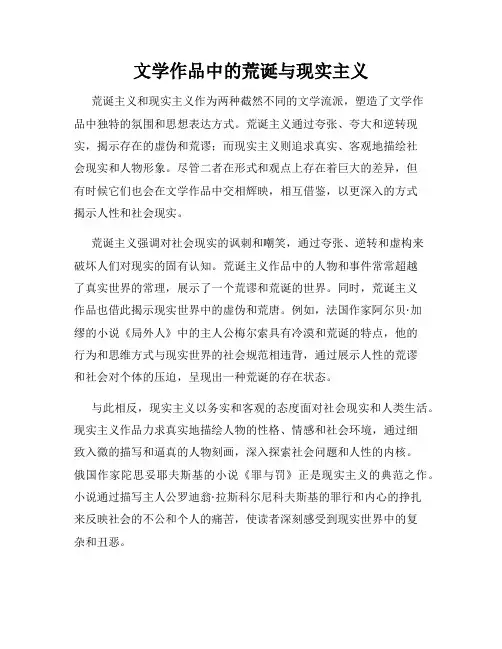 文学作品中的荒诞与现实主义

荒诞主义和现实主义作为两种截然不同的文学流派，塑造了文学作品中独特的氛围和思想表达方式。荒诞主义通过夸张、夸大和逆转现实，揭示存在的虚伪和荒谬；而现实主义则追求真实、客观地描绘社会现实和人物形象。尽管二者在形式和观点上存在着巨大的差异，但有时候它们也会在文学作品中交相辉映，相互借鉴，以更深入的方式揭示人性和社会现实。

荒诞主义强调对社会现实的讽刺和嘲笑，通过夸张、逆转和虚构来破坏人们对现实的固有认知。荒诞主义作品中的人物和事件常常超越了真实世界的常理，展示了一个荒谬和荒诞的世界。同时，荒诞主义作品也借此揭示现实世界中的虚伪和荒唐。例如，法国作家阿尔贝·加缪的小说《局外人》中的主人公梅尔索具有冷漠和荒诞的特点，他的行为和思维方式与现实世界的社会规范相违背，通过展示人性的荒谬和社会对个体的压迫，呈现出一种荒诞的存在状态。

与此相反，现实主义以务实和客观的态度面对社会现实和人类生活。现实主义作品力求真实地描绘人物的性格、情感和社会环境，通过细致入微的描写和逼真的人物刻画，深入探索社会问题和人性的内核。俄国作家陀思妥耶夫斯基的小说《罪与罚》正是现实主义的典范之作。小说通过描写主人公罗迪翁·拉斯科尔尼科夫斯基的罪行和内心的挣扎来反映社会的不公和个人的痛苦，使读者深刻感受到现实世界中的复杂和丑恶。